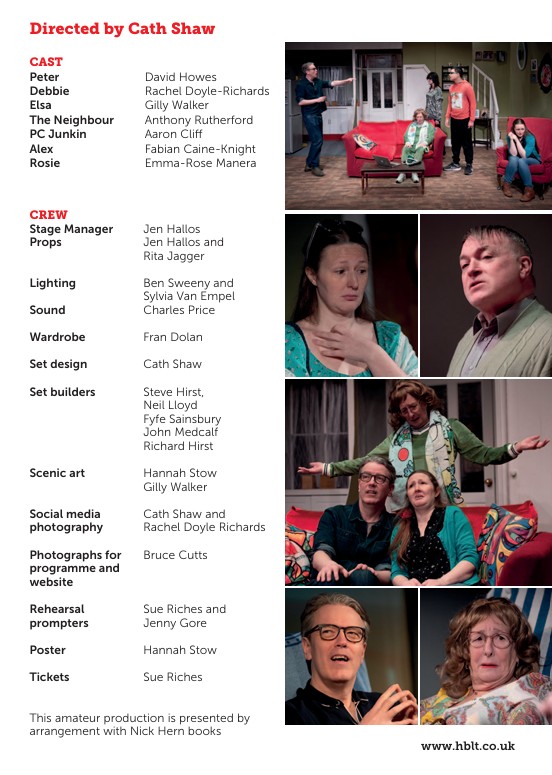 Directed by Cath Shaw

CAST

| | |
|---|---|
| Peter | David Howes |
| Debbie | Rachel Doyle-Richards |
| Elsa | Gilly Walker |
| The Neighbour | Anthony Rutherford |
| PC Junkin | Aaron Cliff |
| Alex | Fabian Caine-Knight |
| Rosie | Emma-Rose Manera |

CREW

| | |
|---|---|
| Stage Manager | Jen Hallos |
| Props | Jen Hallos and Rita Jagger |
| Lighting | Ben Sweeny and Sylvia Van Empel |
| Sound | Charles Price |
| Wardrobe | Fran Dolan |
| Set design | Cath Shaw |
| Set builders | Steve Hirst, Neil Lloyd Fyfe Sainsbury John Medcalf Richard Hirst |
| Scenic art | Hannah Stow Gilly Walker |
| Social media photography | Cath Shaw and Rachel Doyle Richards |
| Photographs for programme and website | Bruce Cutts |
| Rehearsal prompters | Sue Riches and Jenny Gore |
| Poster | Hannah Stow |
| Tickets | Sue Riches |

This amateur production is presented by arrangement with Nick Hern books

www.hblt.co.uk